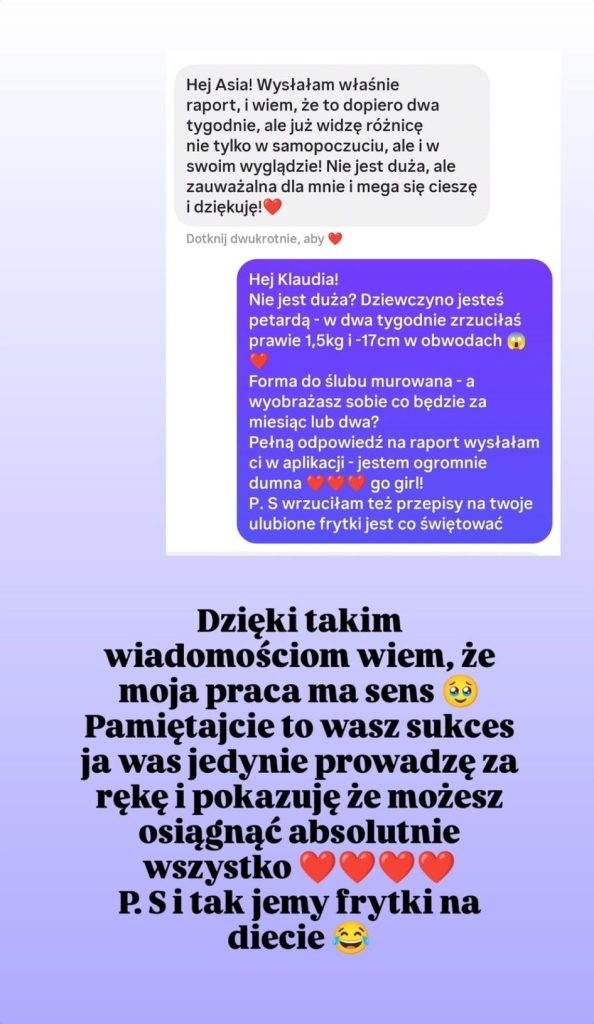 Hej Asia! Wysłałam właśnie raport, i wiem, że to dopiero dwa tygodnie, ale już widzę różnicę nie tylko w samopoczuciu, ale i w swoim wyglądzie! Nie jest duża, ale zauważalna dla mnie i mega się cieszę i dziękuję!❤️

Dotknij dwukrotnie, aby ❤️

Hej Klaudia!
Nie jest duża? Dziewczyno jesteś petardą - w dwa tygodnie zrzuciłaś prawie 1,5kg i -17cm w obwodach 😱❤️
Forma do ślubu murowana - a wyobrażasz sobie co będzie za miesiąc lub dwa?
Pełną odpowiedź na raport wysłałam ci w aplikacji - jestem ogromnie dumna ❤️❤️❤️ go girl!
P. S wrzuciłam też przepisy na twoje ulubione frytki jest co świętować

Dzięki takim wiadomościom wiem, że moja praca ma sens 🥹
Pamiętajcie to wasz sukces ja was jedynie prowadzę za rękę i pokazuję że możesz osiągnąć absolutnie wszystko ❤️❤️❤️❤️
P. S i tak jemy frytki na diecie 😂